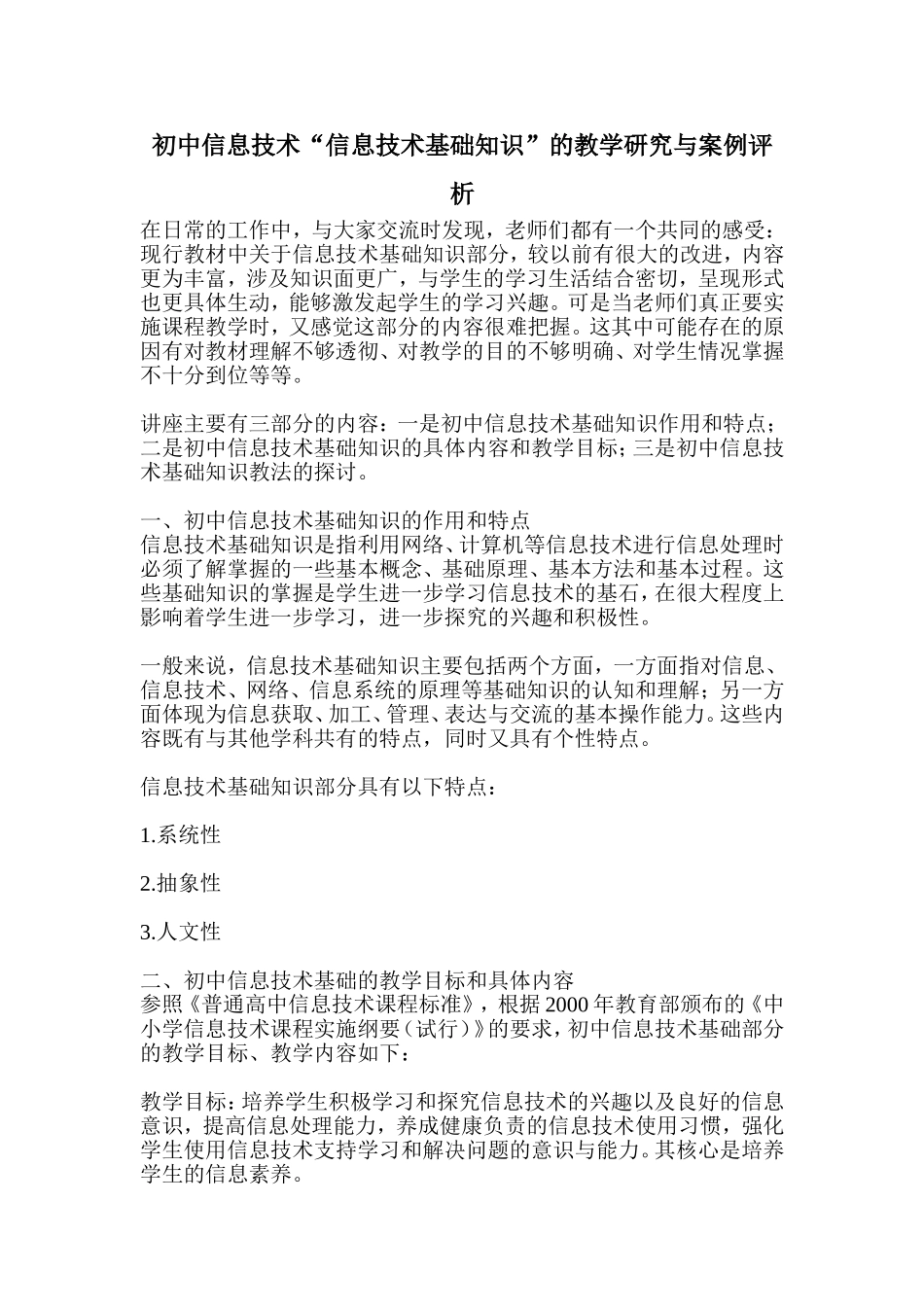 初中信息技术“信息技术基础知识”的教学研究与案例评析

在日常的工作中，与大家交流时发现，老师们都有一个共同的感受：现行教材中关于信息技术基础知识部分，较以前有很大的改进，内容更为丰富，涉及知识面更广，与学生的学习生活结合密切，呈现形式也更具体生动，能够激发起学生的学习兴趣。可是当老师们真正要实施课程教学时，又感觉这部分的内容很难把握。这其中可能存在的原因有对教材理解不够透彻、对教学的目的不够明确、对学生情况掌握不十分到位等等。

讲座主要有三部分的内容：一是初中信息技术基础知识作用和特点；二是初中信息技术基础知识的具体内容和教学目标；三是初中信息技术基础知识教法的探讨。

一、初中信息技术基础知识的作用和特点
信息技术基础知识是指利用网络、计算机等信息技术进行信息处理时必须了解掌握的一些基本概念、基础原理、基本方法和基本过程。这些基础知识的掌握是学生进一步学习信息技术的基石，在很大程度上影响着学生进一步学习，进一步探究的兴趣和积极性。

一般来说，信息技术基础知识主要包括两个方面，一方面指对信息、信息技术、网络、信息系统的原理等基础知识的认知和理解；另一方面体现为信息获取、加工、管理、表达与交流的基本操作能力。这些内容既有与其他学科共有的特点，同时又具有个性特点。

信息技术基础知识部分具有以下特点：

1.系统性

2.抽象性

3.人文性

二、初中信息技术基础的教学目标和具体内容
参照《普通高中信息技术课程标准》，根据2000年教育部颁布的《中小学信息技术课程实施纲要（试行）》的要求，初中信息技术基础部分的教学目标、教学内容如下：

教学目标：培养学生积极学习和探究信息技术的兴趣以及良好的信息意识，提高信息处理能力，养成健康负责的信息技术使用习惯，强化学生使用信息技术支持学习和解决问题的意识与能力。其核心是培养学生的信息素养。